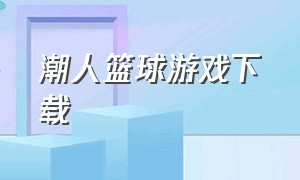 潮人篮球游戏下载